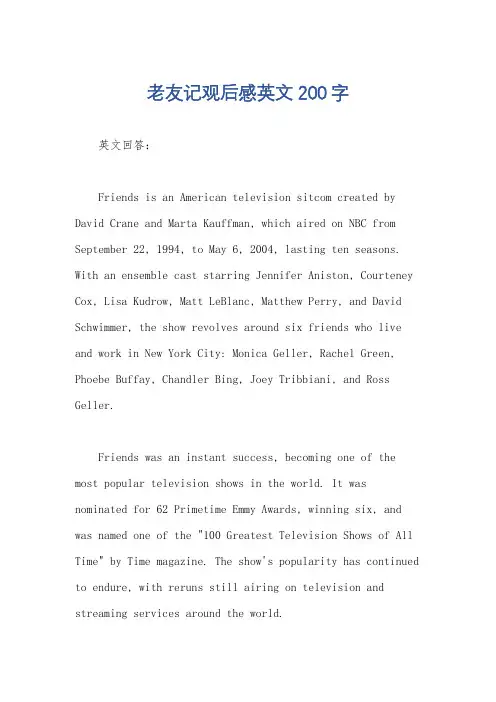 老友记观后感英文200字

英文回答：

Friends is an American television sitcom created by David Crane and Marta Kauffman, which aired on NBC from September 22, 1994, to May 6, 2004, lasting ten seasons. With an ensemble cast starring Jennifer Aniston, Courteney Cox, Lisa Kudrow, Matt LeBlanc, Matthew Perry, and David Schwimmer, the show revolves around six friends who live and work in New York City: Monica Geller, Rachel Green, Phoebe Buffay, Chandler Bing, Joey Tribbiani, and Ross Geller.

Friends was an instant success, becoming one of the most popular television shows in the world. It was nominated for 62 Primetime Emmy Awards, winning six, and was named one of the "100 Greatest Television Shows of All Time" by Time magazine. The show's popularity has continued to endure, with reruns still airing on television and streaming services around the world.